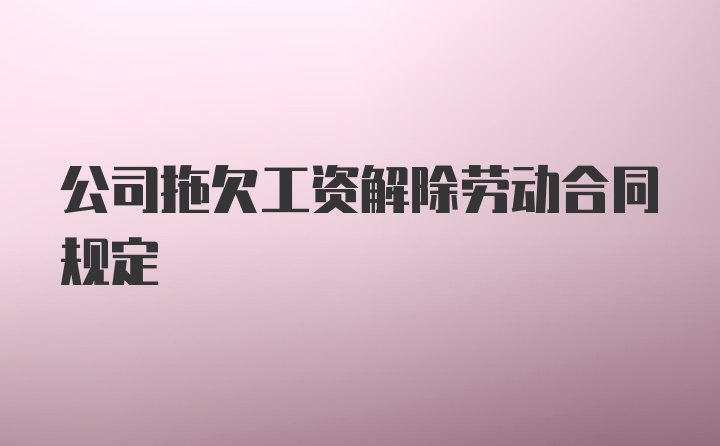 公司拖欠工资解除劳动合同规定